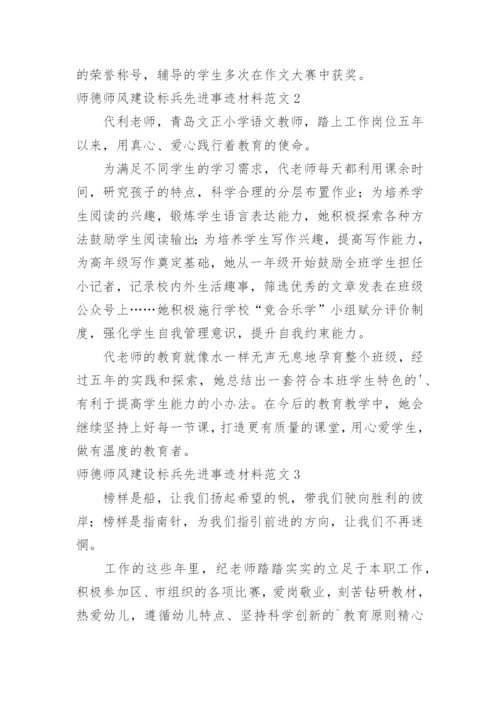 的荣誉称号，辅导的学生多次在作文大赛中获奖。

师德师风建设标兵先进事迹材料范文2

代利老师，青岛文正小学语文教师，踏上工作岗位五年以来，用真心、爱心践行着教育的使命。

为满足不同学生的学习需求，代老师每天都利用课余时间，研究孩子的特点，科学合理的分层布置作业；为培养学生阅读的兴趣，锻炼学生语言表达能力，她积极探索各种方法鼓励学生阅读输出；为培养学生写作兴趣，提高写作能力，为高年级写作奠定基础，她从一年级开始鼓励全班学生担任小记者，记录校内外生活趣事，筛选优秀的文章发表在班级公众号上……她积极施行学校“竞合乐学”小组赋分评价制度，强化学生自我管理意识，提升自我约束能力。

代老师的教育就像水一样无声无息地孕育整个班级，经过五年的实践和探索，她总结出一套符合本班学生特色的'、有利于提高学生能力的小办法。在今后的教育教学中，她会继续坚持上好每一节课，打造更有质量的课堂，用心爱学生，做有温度的教育者。

师德师风建设标兵先进事迹材料范文3

榜样是船，让我们扬起希望的帆，带我们驶向胜利的彼岸；榜样是指南针，为我们指引前进的方向，让我们不再迷惘。

工作的这些年里，纪老师踏踏实实的立足于本职工作，积极参加区、市组织的各项比赛，爱岗敬业，刻苦钻研教材，热爱幼儿，遵循幼儿特点、坚持科学创新的`教育原则精心